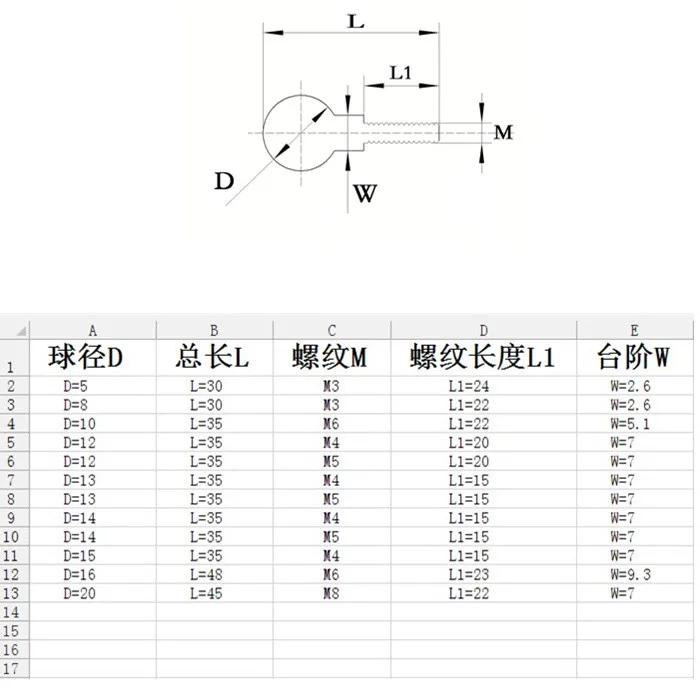 L
L1
M
D
W

| | A | B | C | D | E |
|---|---|---|---|---|---|
| 1 | 球径D | 总长L | 螺纹M | 螺纹长度L1 | 台阶W |
| 2 | D=5 | L=30 | M3 | L1=24 | W=2.6 |
| 3 | D=8 | L=30 | M3 | L1=22 | W=2.6 |
| 4 | D=10 | L=35 | M6 | L1=22 | W=5.1 |
| 5 | D=12 | L=35 | M4 | L1=20 | W=7 |
| 6 | D=12 | L=35 | M5 | L1=20 | W=7 |
| 7 | D=13 | L=35 | M4 | L1=15 | W=7 |
| 8 | D=13 | L=35 | M5 | L1=15 | W=7 |
| 9 | D=14 | L=35 | M4 | L1=15 | W=7 |
| 10 | D=14 | L=35 | M5 | L1=15 | W=7 |
| 11 | D=15 | L=35 | M4 | L1=15 | W=7 |
| 12 | D=16 | L=48 | M6 | L1=23 | W=9.3 |
| 13 | D=20 | L=45 | M8 | L1=22 | W=7 |
| 14 | | | | | |
| 15 | | | | | |
| 16 | | | | | |
| 17 | | | | | |